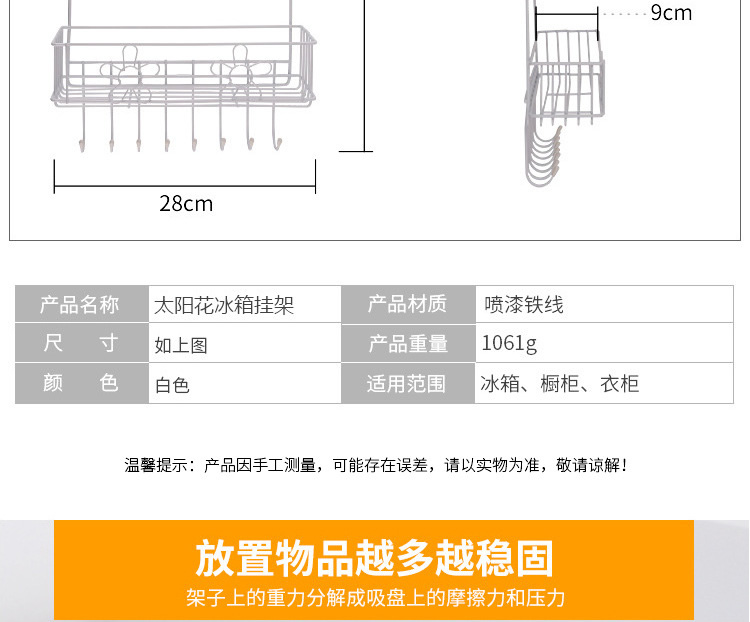 9cm

28cm

| 产品名称 | 太阳花冰箱挂架 | 产品材质 | 喷漆铁线 |
|---|---|---|---|
| 尺　寸 | 如上图 | 产品重量 | 1061g |
| 颜　色 | 白色 | 适用范围 | 冰箱、橱柜、衣柜 |

温馨提示：产品因手工测量，可能存在误差，请以实物为准，敬请谅解！

放置物品越多越稳固

架子上的重力分解成吸盘上的摩擦力和压力